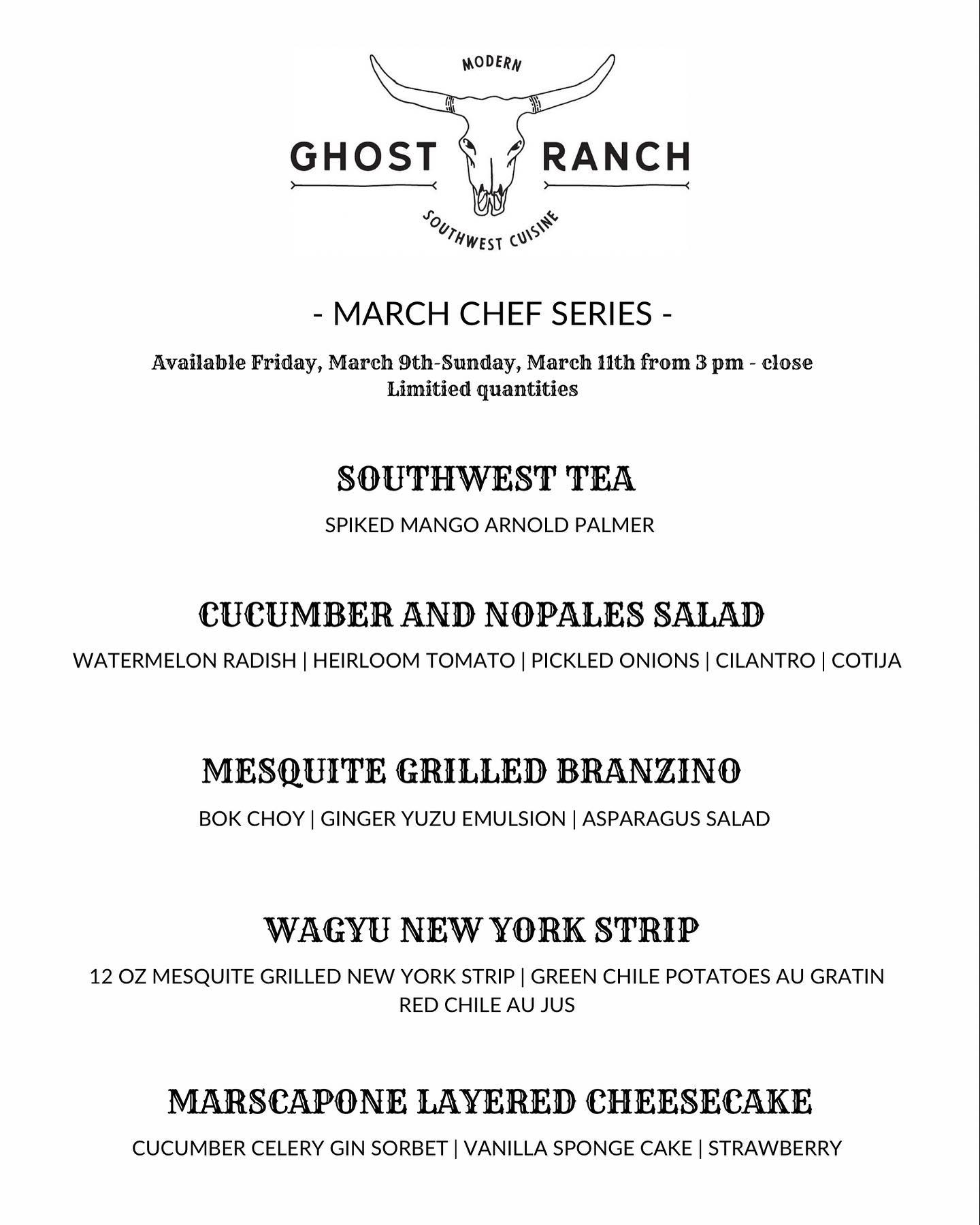 MODERN
GHOST RANCH
SOUTHWEST CUISINE

- MARCH CHEF SERIES -

Available Friday, March 9th-Sunday, March 11th from 3 pm - close
Limitied quantities

SOUTHWEST TEA

SPIKED MANGO ARNOLD PALMER

CUCUMBER AND NOPALES SALAD

WATERMELON RADISH | HEIRLOOM TOMATO | PICKLED ONIONS | CILANTRO | COTIJA

MESQUITE GRILLED BRANZINO

BOK CHOY | GINGER YUZU EMULSION | ASPARAGUS SALAD

WAGYU NEW YORK STRIP

12 OZ MESQUITE GRILLED NEW YORK STRIP | GREEN CHILE POTATOES AU GRATIN
RED CHILE AU JUS

MARSCAPONE LAYERED CHEESECAKE

CUCUMBER CELERY GIN SORBET | VANILLA SPONGE CAKE | STRAWBERRY